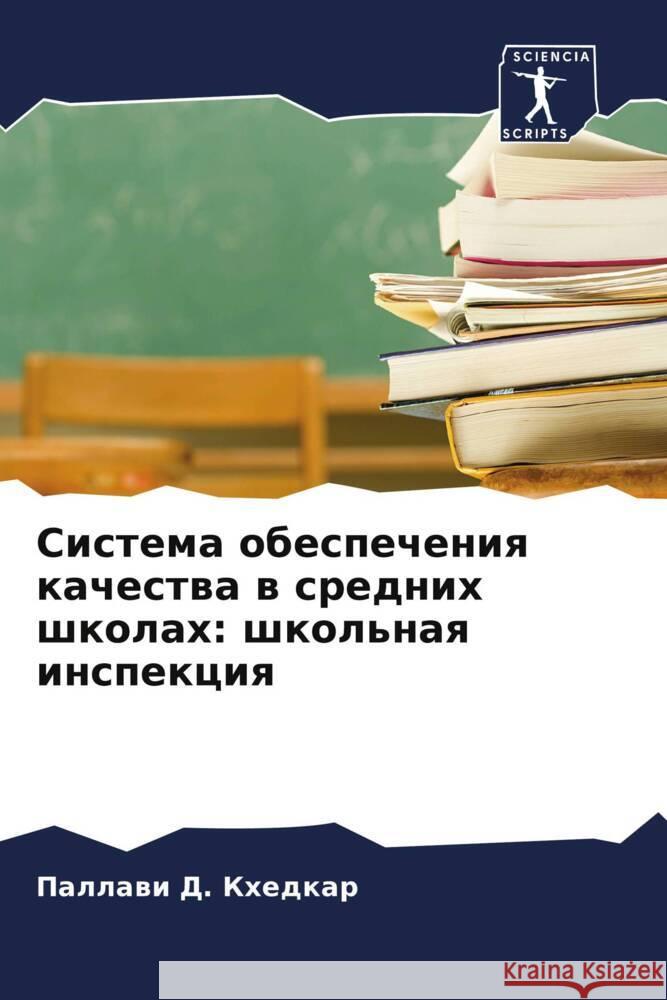 SCIENCIA
SCRIPTS

Система обеспечения качества в средних школах: школьная инспекция

Паллави Д. Кхедкар